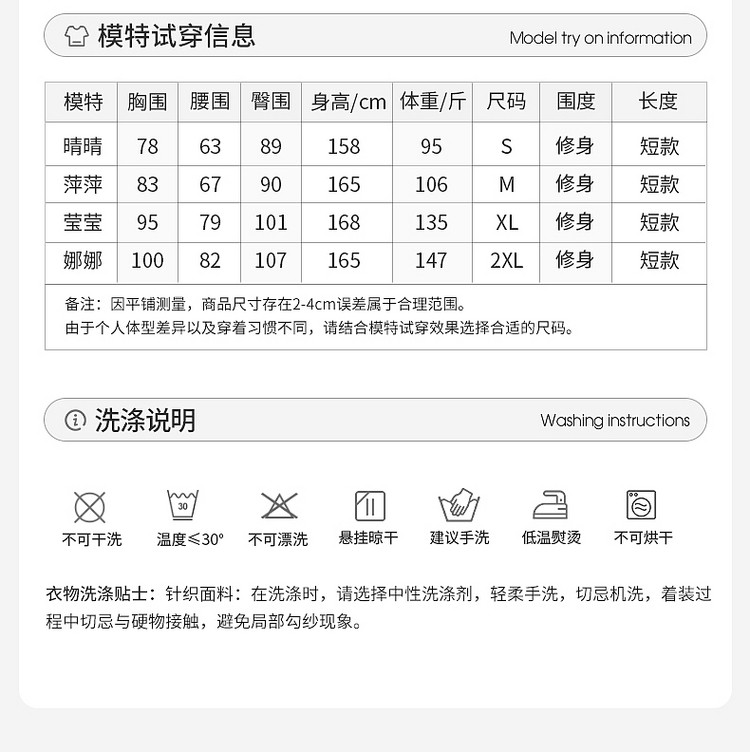 模特试穿信息 Model try on information

| 模特 | 胸围 | 腰围 | 臀围 | 身高/cm | 体重/斤 | 尺码 | 围度 | 长度 |
|---|---|---|---|---|---|---|---|---|
| 晴晴 | 78 | 63 | 89 | 158 | 95 | S | 修身 | 短款 |
| 萍萍 | 83 | 67 | 90 | 165 | 106 | M | 修身 | 短款 |
| 莹莹 | 95 | 79 | 101 | 168 | 135 | XL | 修身 | 短款 |
| 娜娜 | 100 | 82 | 107 | 165 | 147 | 2XL | 修身 | 短款 |

备注：因平铺测量，商品尺寸存在2-4cm误差属于合理范围。
由于个人体型差异以及穿着习惯不同，请结合模特试穿效果选择合适的尺码。

洗涤说明 Washing instructions

30

不可干洗 温度≤30° 不可漂洗 悬挂晾干 建议手洗 低温熨烫 不可烘干

衣物洗涤贴士：针织面料：在洗涤时，请选择中性洗涤剂，轻柔手洗，切忌机洗，着装过程中切忌与硬物接触，避免局部勾纱现象。